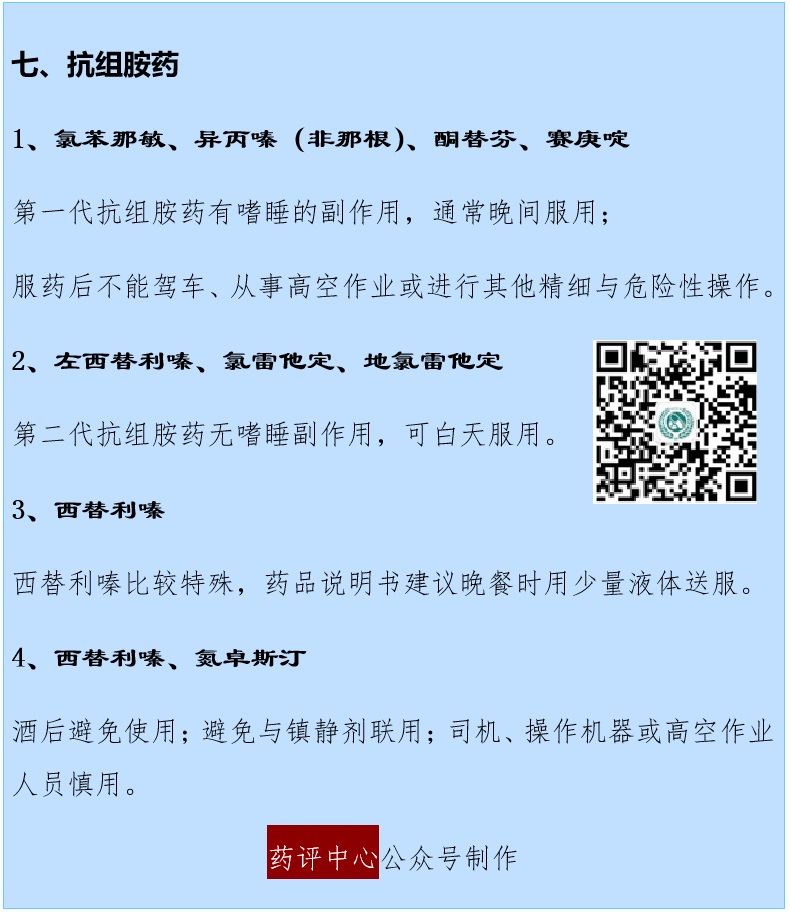 七、抗组胺药

1、氯苯那敏、异丙嗪（非那根）、酮替芬、赛庚啶

第一代抗组胺药有嗜睡的副作用，通常晚间服用；

服药后不能驾车、从事高空作业或进行其他精细与危险性操作。

2、左西替利嗪、氯雷他定、地氯雷他定

第二代抗组胺药无嗜睡副作用，可白天服用。

3、西替利嗪

西替利嗪比较特殊，药品说明书建议晚餐时用少量液体送服。

4、西替利嗪、氮卓斯汀

酒后避免使用；避免与镇静剂联用；司机、操作机器或高空作业人员慎用。

药评中心公众号制作